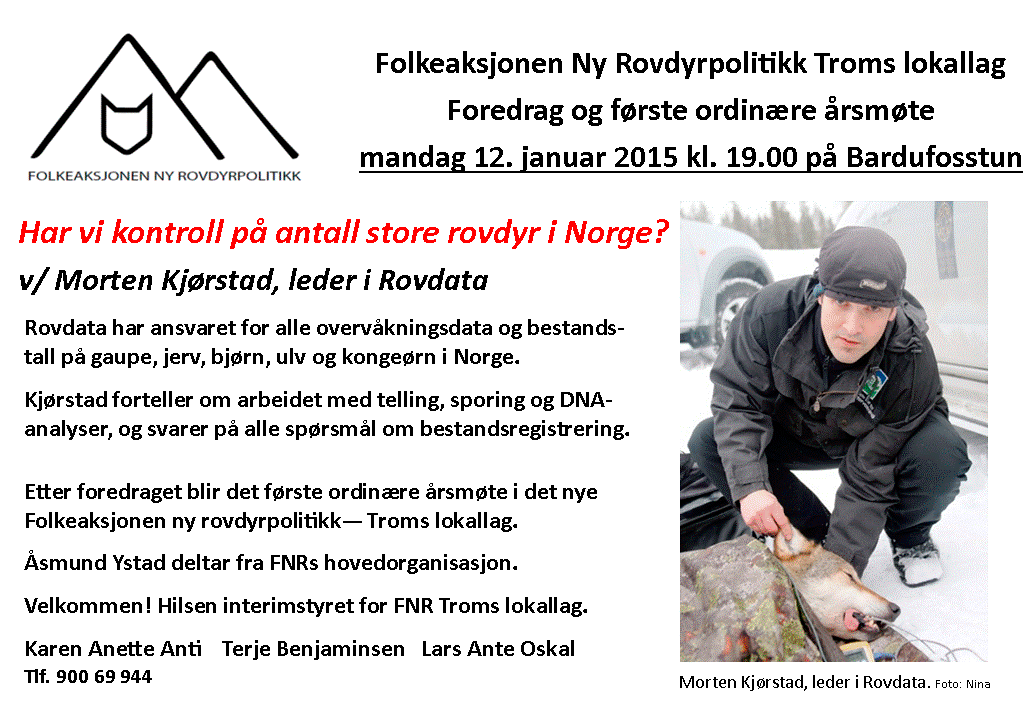 FOLKEAKSJONEN NY ROVDYRPOLITIKK

Folkeaksjonen Ny Rovdyrpolitikk Troms lokallag
Foredrag og første ordinære årsmøte
mandag 12. januar 2015 kl. 19.00 på Bardufosstun

Har vi kontroll på antall store rovdyr i Norge?
v/ Morten Kjørstad, leder i Rovdata

Rovdata har ansvaret for alle overvåkningsdata og bestandstall på gaupe, jerv, bjørn, ulv og kongeørn i Norge.

Kjørstad forteller om arbeidet med telling, sporing og DNA-analyser, og svarer på alle spørsmål om bestandsregistrering.

Etter foredraget blir det første ordinære årsmøte i det nye Folkeaksjonen ny rovdyrpolitikk— Troms lokallag.

Åsmund Ystad deltar fra FNRs hovedorganisasjon.

Velkommen! Hilsen interimstyret for FNR Troms lokallag.

Karen Anette Anti Terje Benjaminsen Lars Ante Oskal
Tlf. 900 69 944

Morten Kjørstad, leder i Rovdata. Foto: Nina